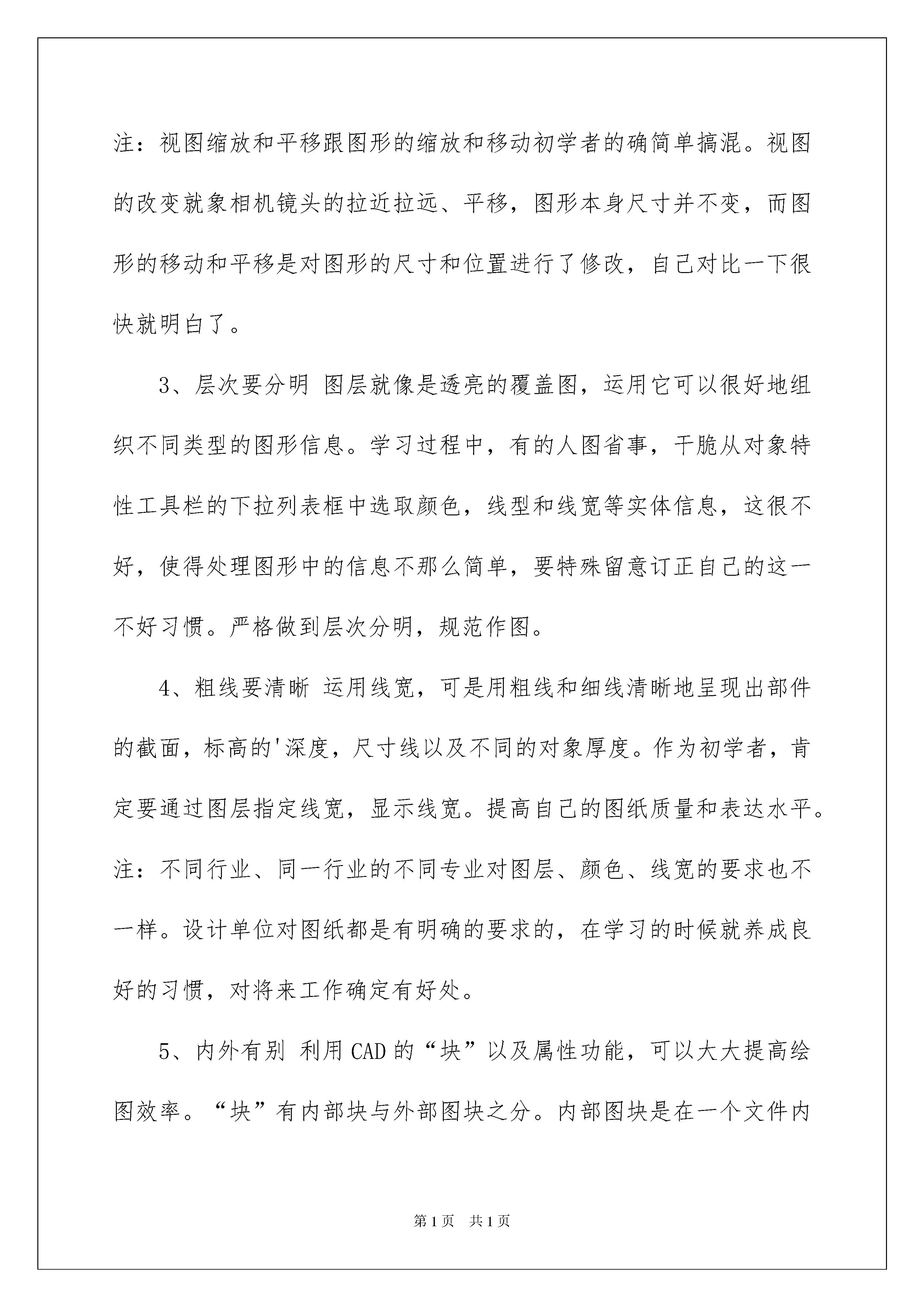 注：视图缩放和平移跟图形的缩放和移动初学者的确简单搞混。视图的改变就象相机镜头的拉近拉远、平移，图形本身尺寸并不变，而图形的移动和平移是对图形的尺寸和位置进行了修改，自己对比一下很快就明白了。

3、层次要分明 图层就像是透亮的覆盖图，运用它可以很好地组织不同类型的图形信息。学习过程中，有的人图省事，干脆从对象特性工具栏的下拉列表框中选取颜色，线型和线宽等实体信息，这很不好，使得处理图形中的信息不那么简单，要特殊留意订正自己的这一不好习惯。严格做到层次分明，规范作图。

4、粗线要清晰 运用线宽，可是用粗线和细线清晰地呈现出部件的截面，标高的'深度，尺寸线以及不同的对象厚度。作为初学者，肯定要通过图层指定线宽，显示线宽。提高自己的图纸质量和表达水平。注：不同行业、同一行业的不同专业对图层、颜色、线宽的要求也不一样。设计单位对图纸都是有明确的要求的，在学习的时候就养成良好的习惯，对将来工作确定有好处。

5、内外有别 利用CAD的“块”以及属性功能，可以大大提高绘图效率。“块”有内部块与外部图块之分。内部图块是在一个文件内

第1页 共1页